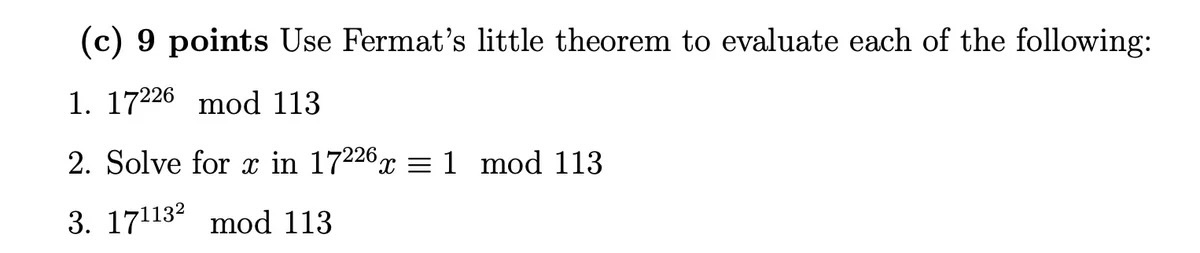 (c) 9 points Use Fermat's little theorem to evaluate each of the following:

1. $17^{226} \mod 113$

2. Solve for $x$ in $17^{226}x \equiv 1 \mod 113$

3. $17^{113^2} \mod 113$